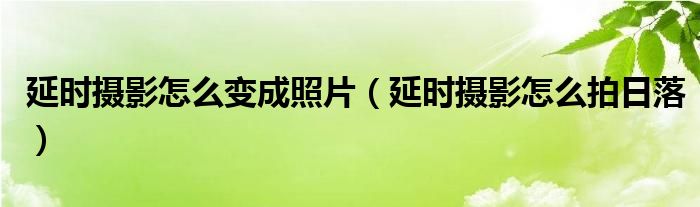 延时摄影怎么变成照片（延时摄影怎么拍日落）